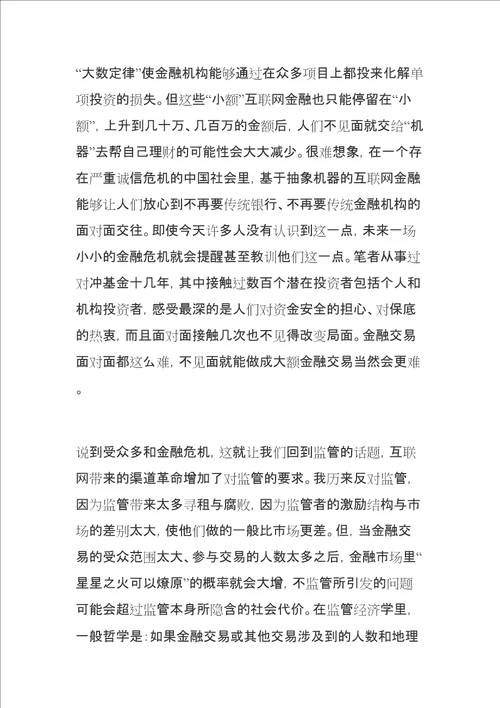 “大数定律”使金融机构能够通过在众多项目上都投来化解单项投资的损失。但这些“小额”互联网金融也只能停留在“小额”，上升到几十万、几百万的金额后，人们不见面就交给“机器”去帮自己理财的可能性会大大减少。很难想象，在一个存在严重诚信危机的中国社会里，基于抽象机器的互联网金融能够让人们放心到不再要传统银行、不再要传统金融机构的面对面交往。即使今天许多人没有认识到这一点，未来一场小小的金融危机就会提醒甚至教训他们这一点。笔者从事过对冲基金十几年，其中接触过数百个潜在投资者包括个人和机构投资者，感受最深的是人们对资金安全的担心、对保底的热衷，而且面对面接触几次也不见得改变局面。金融交易面对面都这么难，不见面就能做成大额金融交易当然会更难。

说到受众多和金融危机，这就让我们回到监管的话题，互联网带来的渠道革命增加了对监管的要求。我历来反对监管，因为监管带来太多寻租与腐败，因为监管者的激励结构与市场的差别太大，使他们做的一般比市场更差。但，当金融交易的受众范围太大、参与交易的人数太多之后，金融市场里“星星之火可以燎原”的概率就会大增，不监管所引发的问题可能会超过监管本身所隐含的社会代价。在监管经济学里，一般哲学是：如果金融交易或其他交易涉及到的人数和地理